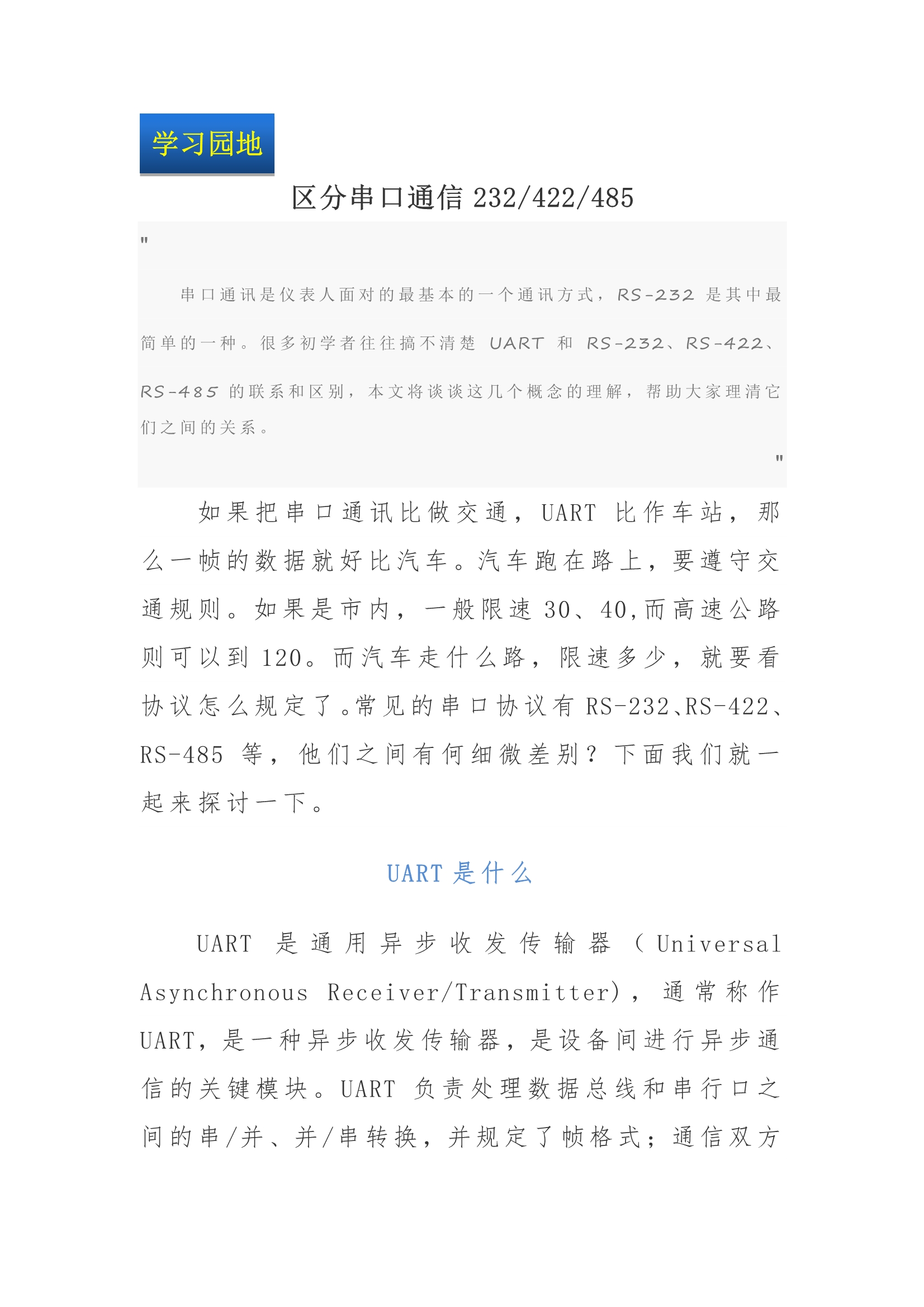 学习园地

区分串口通信 232/422/485

"

串口通讯是仪表人面对的最基本的一个通讯方式，RS-232 是其中最简单的一种。很多初学者往往搞不清楚 UART 和 RS-232、RS-422、RS-485 的联系和区别，本文将谈谈这几个概念的理解，帮助大家理清它们之间的关系。

"

如果把串口通讯比做交通，UART 比作车站，那么一帧的数据就好比汽车。汽车跑在路上，要遵守交通规则。如果是市内，一般限速 30、40,而高速公路则可以到 120。而汽车走什么路，限速多少，就要看协议怎么规定了。常见的串口协议有 RS-232、RS-422、RS-485 等，他们之间有何细微差别？下面我们就一起来探讨一下。

UART 是什么

UART 是通用异步收发传输器（Universal Asynchronous Receiver/Transmitter），通常称作 UART，是一种异步收发传输器，是设备间进行异步通信的关键模块。UART 负责处理数据总线和串行口之间的串/并、并/串转换，并规定了帧格式；通信双方